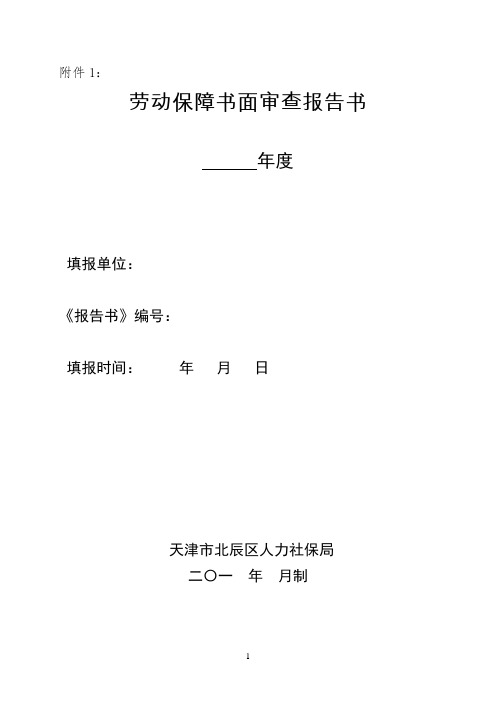 附件 1：

劳动保障书面审查报告书

______年度

填报单位：

《报告书》编号：

填报时间：　　年　月　日

天津市北辰区人力社保局
二〇一　年　月制

1